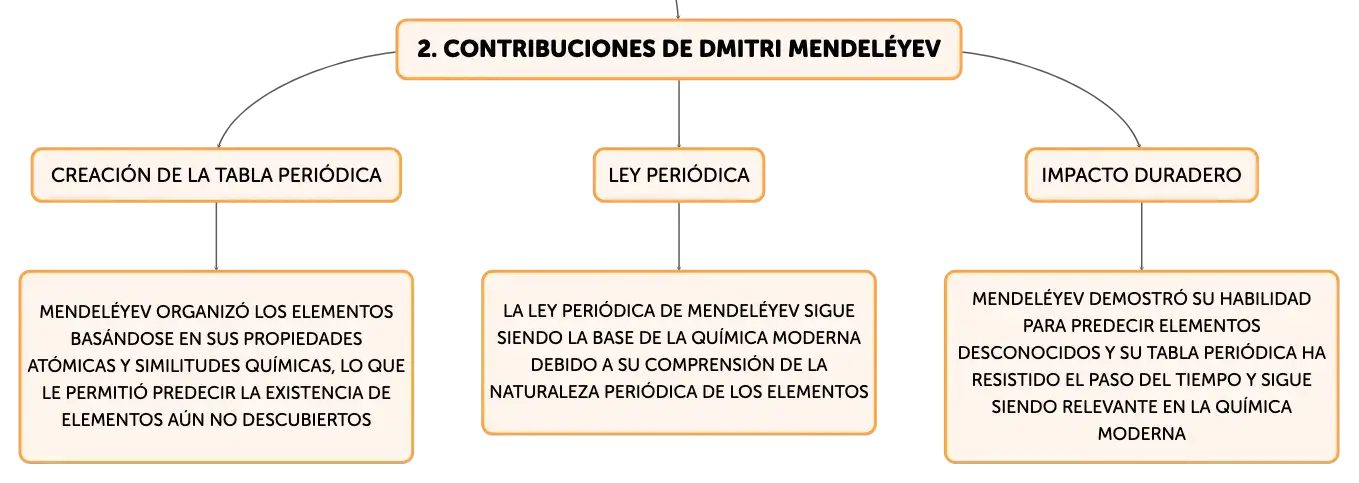 2. CONTRIBUCIONES DE DMITRI MENDELÉYEV

CREACIÓN DE LA TABLA PERIÓDICA

MENDELÉYEV ORGANIZÓ LOS ELEMENTOS BASÁNDOSE EN SUS PROPIEDADES ATÓMICAS Y SIMILITUDES QUÍMICAS, LO QUE LE PERMITIÓ PREDECIR LA EXISTENCIA DE ELEMENTOS AÚN NO DESCUBIERTOS

LEY PERIÓDICA

LA LEY PERIÓDICA DE MENDELÉYEV SIGUE SIENDO LA BASE DE LA QUÍMICA MODERNA DEBIDO A SU COMPRENSIÓN DE LA NATURALEZA PERIÓDICA DE LOS ELEMENTOS

IMPACTO DURADERO

MENDELÉYEV DEMOSTRÓ SU HABILIDAD PARA PREDECIR ELEMENTOS DESCONOCIDOS Y SU TABLA PERIÓDICA HA RESISTIDO EL PASO DEL TIEMPO Y SIGUE SIENDO RELEVANTE EN LA QUÍMICA MODERNA